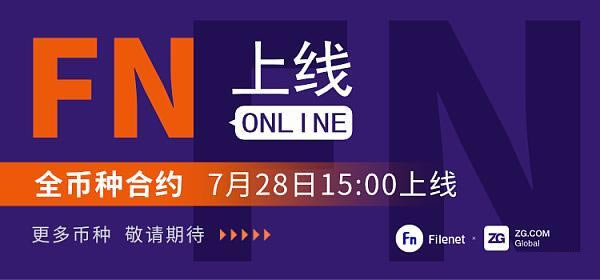 FN 上线
ONLINE

全币种合约 7月28日15:00上线

更多币种 敬请期待

Fn Filenet × ZG ZG.COM Global